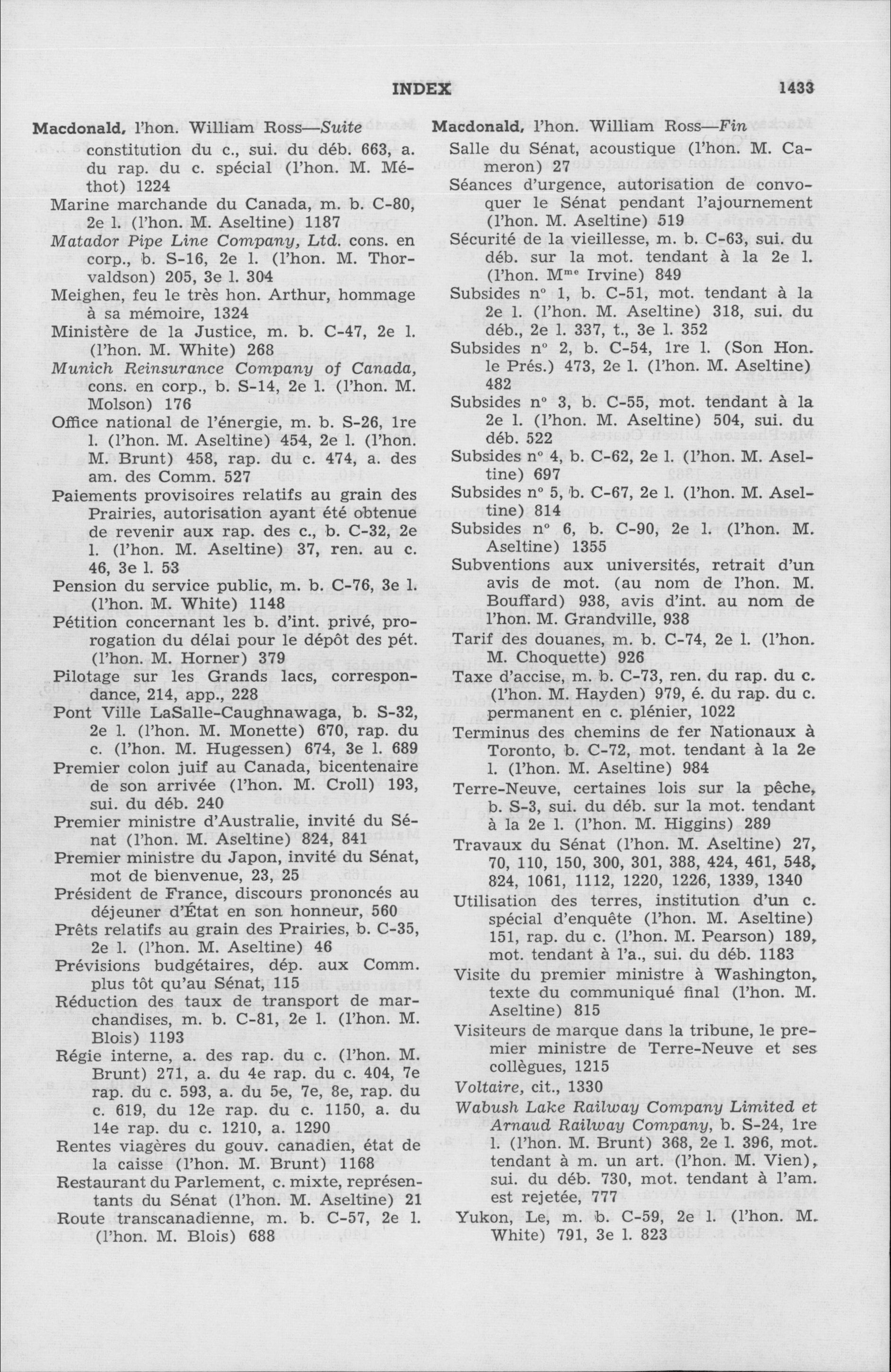 INDEX 1433

Macdonald, l'hon. William Ross—Suite
constitution du c., sui. du déb. 663, a. du rap. du c. spécial (l'hon. M. Méthot) 1224
Marine marchande du Canada, m. b. C-80, 2e l. (l'hon. M. Aseltine) 1187
Matador Pipe Line Company, Ltd. cons. en corp., b. S-16, 2e l. (l'hon. M. Thorvaldson) 205, 3e l. 304
Meighen, feu le très hon. Arthur, hommage à sa mémoire, 1324
Ministère de la Justice, m. b. C-47, 2e l. (l'hon. M. White) 268
Munich Reinsurance Company of Canada, cons. en corp., b. S-14, 2e l. (l'hon. M. Molson) 176
Office national de l'énergie, m. b. S-26, 1re l. (l'hon. M. Aseltine) 454, 2e l. (l'hon. M. Brunt) 458, rap. du c. 474, a. des am. des Comm. 527
Paiements provisoires relatifs au grain des Prairies, autorisation ayant été obtenue de revenir aux rap. des c., b. C-32, 2e l. (l'hon. M. Aseltine) 37, ren. au c. 46, 3e l. 53
Pension du service public, m. b. C-76, 3e l. (l'hon. M. White) 1148
Pétition concernant les b. d'int. privé, prorogation du délai pour le dépôt des pét. (l'hon. M. Horner) 379
Pilotage sur les Grands lacs, correspondance, 214, app., 228
Pont Ville LaSalle-Caughnawaga, b. S-32, 2e l. (l'hon. M. Monette) 670, rap. du c. (l'hon. M. Hugessen) 674, 3e l. 689
Premier colon juif au Canada, bicentenaire de son arrivée (l'hon. M. Croll) 193, sui. du déb. 240
Premier ministre d'Australie, invité du Sénat (l'hon. M. Aseltine) 824, 841
Premier ministre du Japon, invité du Sénat, mot de bienvenue, 23, 25
Président de France, discours prononcés au déjeuner d'État en son honneur, 560
Prêts relatifs au grain des Prairies, b. C-35, 2e l. (l'hon. M. Aseltine) 46
Prévisions budgétaires, dép. aux Comm. plus tôt qu'au Sénat, 115
Réduction des taux de transport de marchandises, m. b. C-81, 2e l. (l'hon. M. Blois) 1193
Régie interne, a. des rap. du c. (l'hon. M. Brunt) 271, a. du 4e rap. du c. 404, 7e rap. du c. 593, a. du 5e, 7e, 8e, rap. du c. 619, du 12e rap. du c. 1150, a. du 14e rap. du c. 1210, a. 1290
Rentes viagères du gouv. canadien, état de la caisse (l'hon. M. Brunt) 1168
Restaurant du Parlement, c. mixte, représentants du Sénat (l'hon. M. Aseltine) 21
Route transcanadienne, m. b. C-57, 2e l. (l'hon. M. Blois) 688

Macdonald, l'hon. William Ross—Fin
Salle du Sénat, acoustique (l'hon. M. Cameron) 27
Séances d'urgence, autorisation de convoquer le Sénat pendant l'ajournement (l'hon. M. Aseltine) 519
Sécurité de la vieillesse, m. b. C-63, sui. du déb. sur la mot. tendant à la 2e l. (l'hon. M$^{me}$ Irvine) 849
Subsides n° 1, b. C-51, mot. tendant à la 2e l. (l'hon. M. Aseltine) 318, sui. du déb., 2e l. 337, t., 3e l. 352
Subsides n° 2, b. C-54, 1re l. (Son Hon. le Prés.) 473, 2e l. (l'hon. M. Aseltine) 482
Subsides n° 3, b. C-55, mot. tendant à la 2e l. (l'hon. M. Aseltine) 504, sui. du déb. 522
Subsides n° 4, b. C-62, 2e l. (l'hon. M. Aseltine) 697
Subsides n° 5, b. C-67, 2e l. (l'hon. M. Aseltine) 814
Subsides n° 6, b. C-90, 2e l. (l'hon. M. Aseltine) 1355
Subventions aux universités, retrait d'un avis de mot. (au nom de l'hon. M. Bouffard) 938, avis d'int. au nom de l'hon. M. Grandville, 938
Tarif des douanes, m. b. C-74, 2e l. (l'hon. M. Choquette) 926
Taxe d'accise, m. b. C-73, ren. du rap. du c. (l'hon. M. Hayden) 979, é. du rap. du c. permanent en c. plénier, 1022
Terminus des chemins de fer Nationaux à Toronto, b. C-72, mot. tendant à la 2e l. (l'hon. M. Aseltine) 984
Terre-Neuve, certaines lois sur la pêche, b. S-3, sui. du déb. sur la mot. tendant à la 2e l. (l'hon. M. Higgins) 289
Travaux du Sénat (l'hon. M. Aseltine) 27, 70, 110, 150, 300, 301, 388, 424, 461, 548, 824, 1061, 1112, 1220, 1226, 1339, 1340
Utilisation des terres, institution d'un c. spécial d'enquête (l'hon. M. Aseltine) 151, rap. du c. (l'hon. M. Pearson) 189, mot. tendant à l'a., sui. du déb. 1183
Visite du premier ministre à Washington, texte du communiqué final (l'hon. M. Aseltine) 815
Visiteurs de marque dans la tribune, le premier ministre de Terre-Neuve et ses collègues, 1215
Voltaire, cit., 1330
Wabush Lake Railway Company Limited et Arnaud Railway Company, b. S-24, 1re l. (l'hon. M. Brunt) 368, 2e l. 396, mot. tendant à m. un art. (l'hon. M. Vien), sui. du déb. 730, mot. tendant à l'am. est rejetée, 777
Yukon, Le, m. b. C-59, 2e l. (l'hon. M. White) 791, 3e l. 823